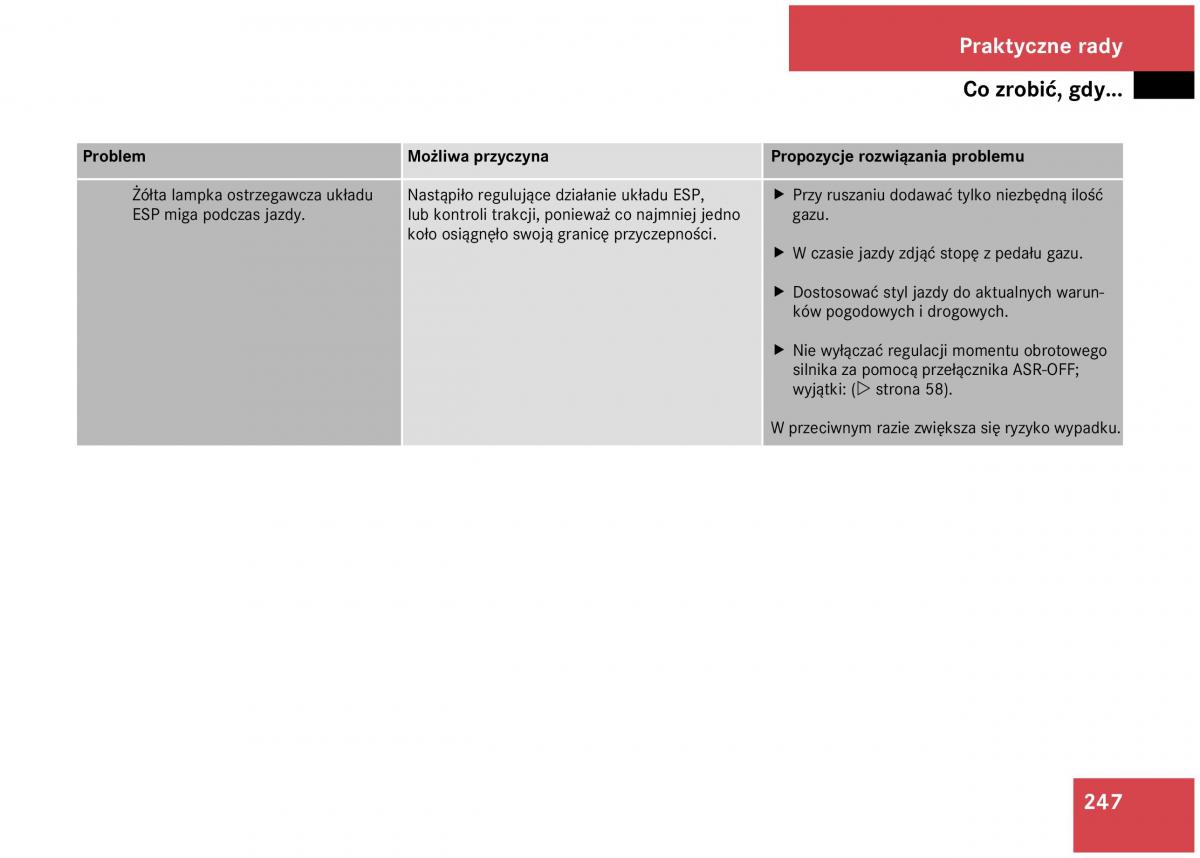 Praktyczne rady

Co zrobić, gdy...

| Problem | Możliwa przyczyna | Propozycje rozwiązania problemu |
|---|---|---|
| Żółta lampka ostrzegawcza układu ESP miga podczas jazdy. | Nastąpiło regulujące działanie układu ESP, lub kontroli trakcji, ponieważ co najmniej jedno koło osiągnęło swoją granicę przyczepności. | ▶ Przy ruszaniu dodawać tylko niezbędną ilość gazu. ▶ W czasie jazdy zdjąć stopę z pedału gazu. ▶ Dostosować styl jazdy do aktualnych warunków pogodowych i drogowych. ▶ Nie wyłączać regulacji momentu obrotowego silnika za pomocą przełącznika ASR-OFF; wyjątki: (▷ strona 58). W przeciwnym razie zwiększa się ryzyko wypadku. |

247